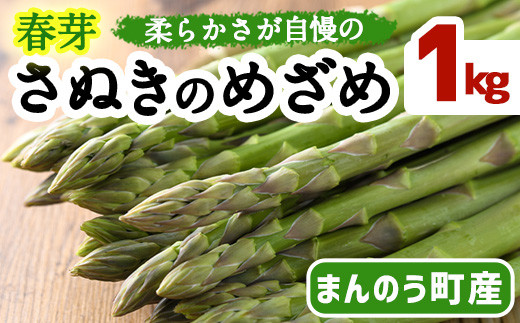 春芽

柔らかさが自慢の

さぬきのめざめ

1kg

まんのう町産